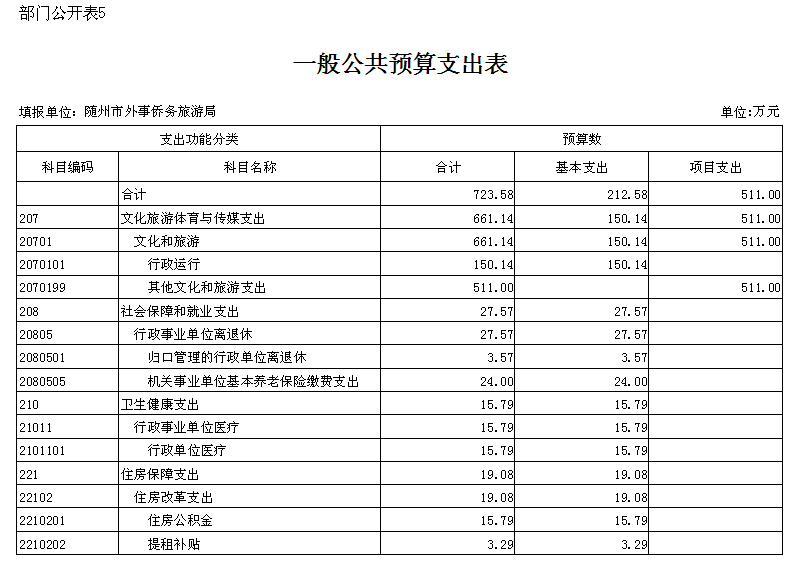 部门公开表5

一般公共预算支出表

填报单位：随州市外事侨务旅游局

单位:万元

| 支出功能分类 | | 预算数 | | |
|---|---|---|---|---|
| 科目编码 | 科目名称 | 合计 | 基本支出 | 项目支出 |
| | 合计 | 723.58 | 212.58 | 511.00 |
| 207 | 文化旅游体育与传媒支出 | 661.14 | 150.14 | 511.00 |
| 20701 | 文化和旅游 | 661.14 | 150.14 | 511.00 |
| 2070101 | 行政运行 | 150.14 | 150.14 | |
| 2070199 | 其他文化和旅游支出 | 511.00 | | 511.00 |
| 208 | 社会保障和就业支出 | 27.57 | 27.57 | |
| 20805 | 行政事业单位离退休 | 27.57 | 27.57 | |
| 2080501 | 归口管理的行政单位离退休 | 3.57 | 3.57 | |
| 2080505 | 机关事业单位基本养老保险缴费支出 | 24.00 | 24.00 | |
| 210 | 卫生健康支出 | 15.79 | 15.79 | |
| 21011 | 行政事业单位医疗 | 15.79 | 15.79 | |
| 2101101 | 行政单位医疗 | 15.79 | 15.79 | |
| 221 | 住房保障支出 | 19.08 | 19.08 | |
| 22102 | 住房改革支出 | 19.08 | 19.08 | |
| 2210201 | 住房公积金 | 15.79 | 15.79 | |
| 2210202 | 提租补贴 | 3.29 | 3.29 | |